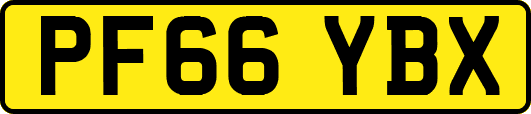 PF66 YBX